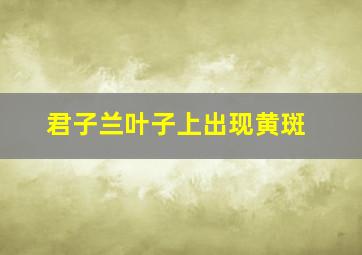 君子兰叶子上出现黄斑